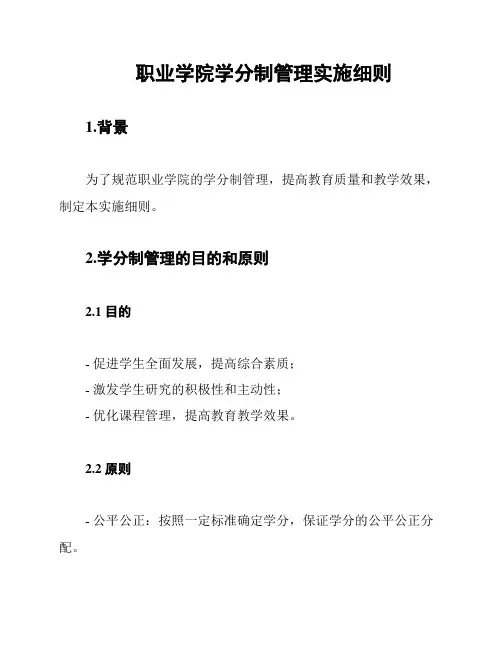 职业学院学分制管理实施细则

1.背景

为了规范职业学院的学分制管理，提高教育质量和教学效果，制定本实施细则。

2.学分制管理的目的和原则

2.1 目的

- 促进学生全面发展，提高综合素质；
- 激发学生研究的积极性和主动性；
- 优化课程管理，提高教育教学效果。

2.2 原则

- 公平公正：按照一定标准确定学分，保证学分的公平公正分配。